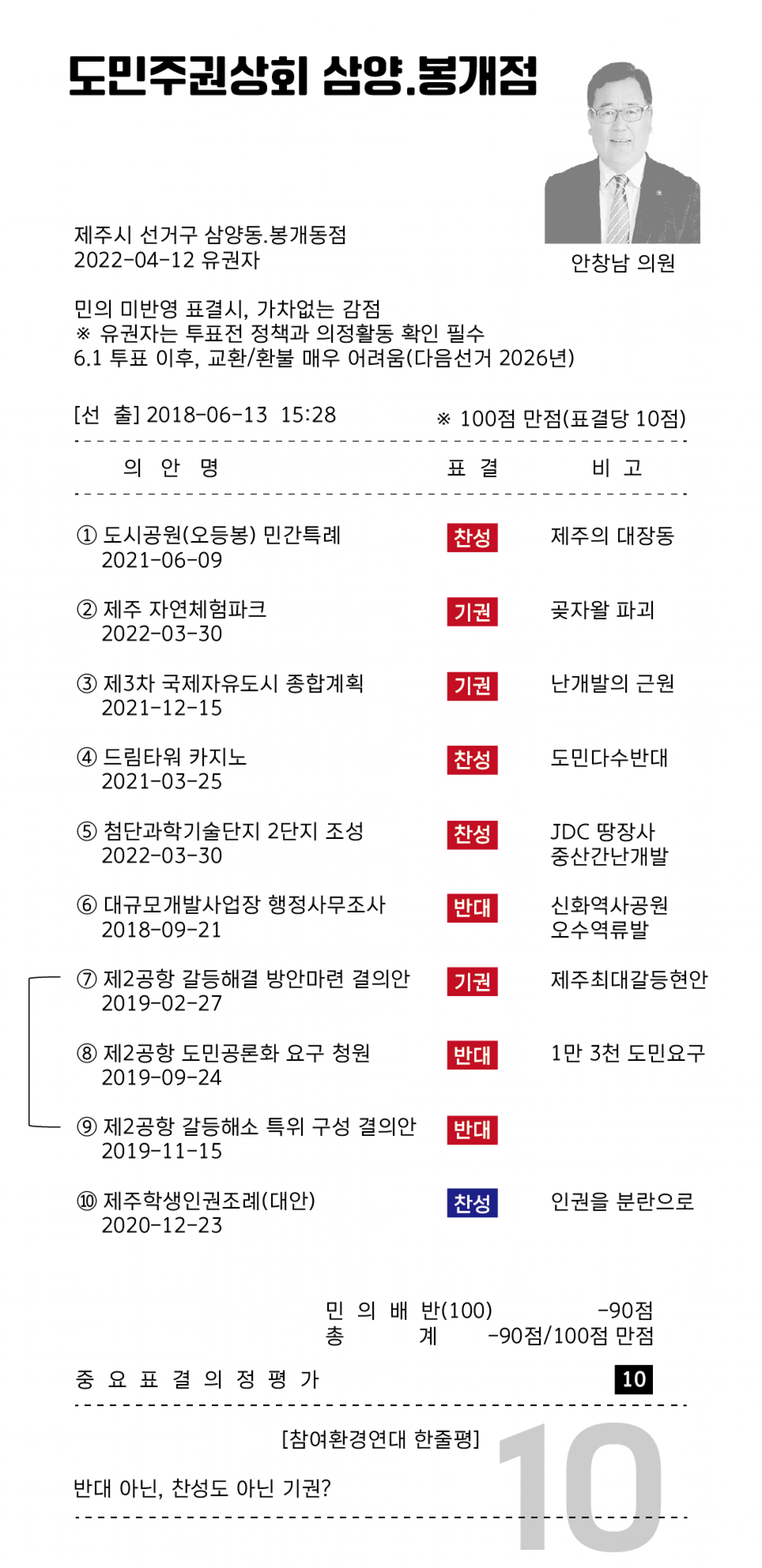 도민주권상회 삼양.봉개점

안창남 의원

제주시 선거구 삼양동.봉개동점
2022-04-12 유권자

민의 미반영 표결시, 가차없는 감점
※ 유권자는 투표전 정책과 의정활동 확인 필수
6.1 투표 이후, 교환/환불 매우 어려움(다음선거 2026년)

[선 출] 2018-06-13 15:28 ※ 100점 만점(표결당 10점)

| 의 안 명 | 표 결 | 비 고 |
|---|---|---|
| ① 도시공원(오등봉) 민간특례 2021-06-09 | 찬성 | 제주의 대장동 |
| ② 제주 자연체험파크 2022-03-30 | 기권 | 곶자왈 파괴 |
| ③ 제3차 국제자유도시 종합계획 2021-12-15 | 기권 | 난개발의 근원 |
| ④ 드림타워 카지노 2021-03-25 | 찬성 | 도민다수반대 |
| ⑤ 첨단과학기술단지 2단지 조성 2022-03-30 | 찬성 | JDC 땅장사 중산간난개발 |
| ⑥ 대규모개발사업장 행정사무조사 2018-09-21 | 반대 | 신화역사공원 오수역류발 |
| ⑦ 제2공항 갈등해결 방안마련 결의안 2019-02-27 | 기권 | 제주최대갈등현안 |
| ⑧ 제2공항 도민공론화 요구 청원 2019-09-24 | 반대 | 1만 3천 도민요구 |
| ⑨ 제2공항 갈등해소 특위 구성 결의안 2019-11-15 | 반대 | |
| ⑩ 제주학생인권조례(대안) 2020-12-23 | 찬성 | 인권을 분란으로 |

민 의 배 반(100) -90점
총 계 -90점/100점 만점

중 요 표 결 의 정 평 가 10

[참여환경연대 한줄평]

반대 아닌, 찬성도 아닌 기권?

10